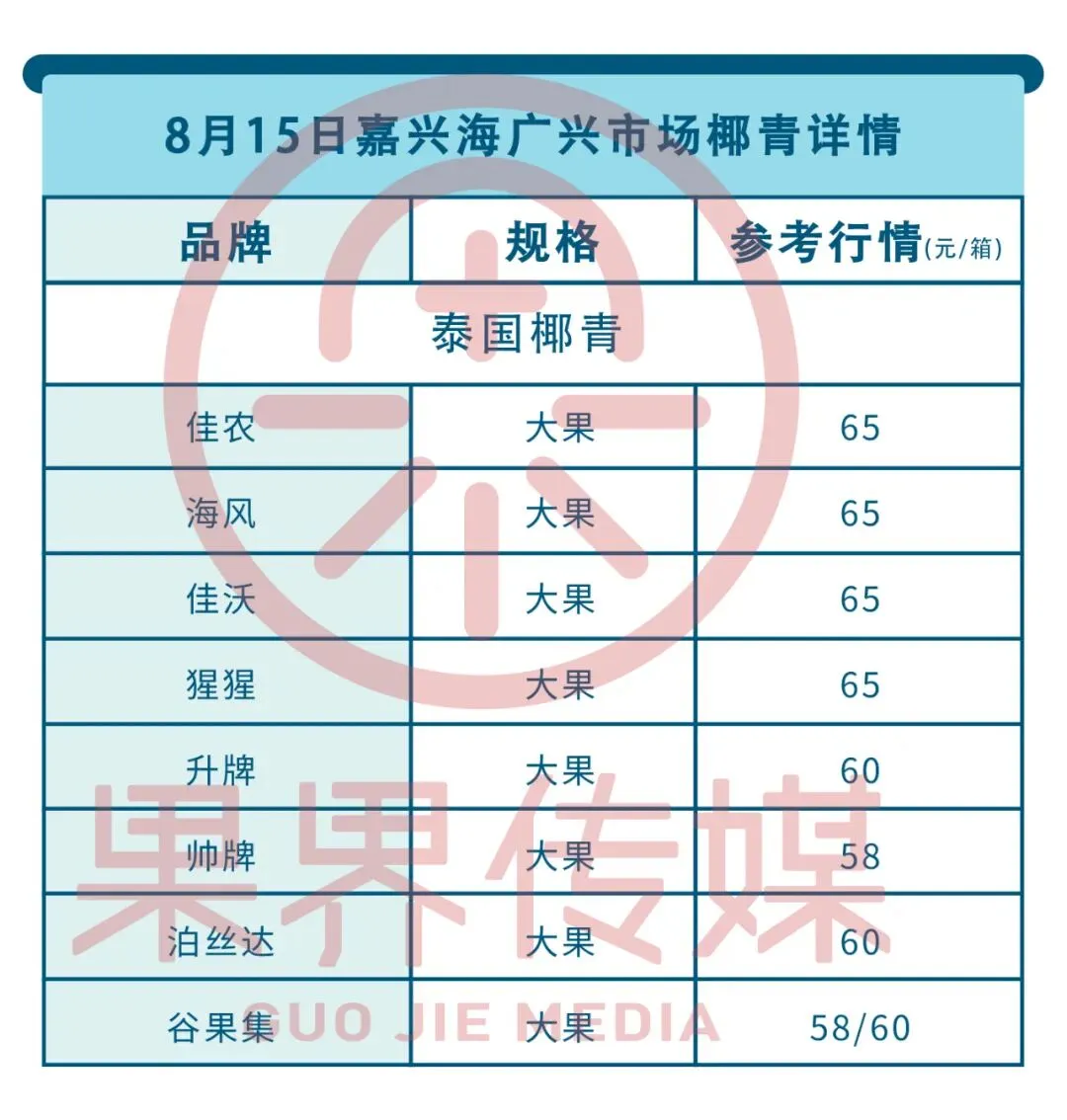 8月15日嘉兴海广兴市场椰青详情

| 品牌 | 规格 | 参考行情(元/箱) |
|---|---|---|
| 泰国椰青 | | |
| 佳农 | 大果 | 65 |
| 海风 | 大果 | 65 |
| 佳沃 | 大果 | 65 |
| 猩猩 | 大果 | 65 |
| 升牌 | 大果 | 60 |
| 帅牌 | 大果 | 58 |
| 泊丝达 | 大果 | 60 |
| 谷果集 | 大果 | 58/60 |

果界传媒
GUO JIE MEDIA